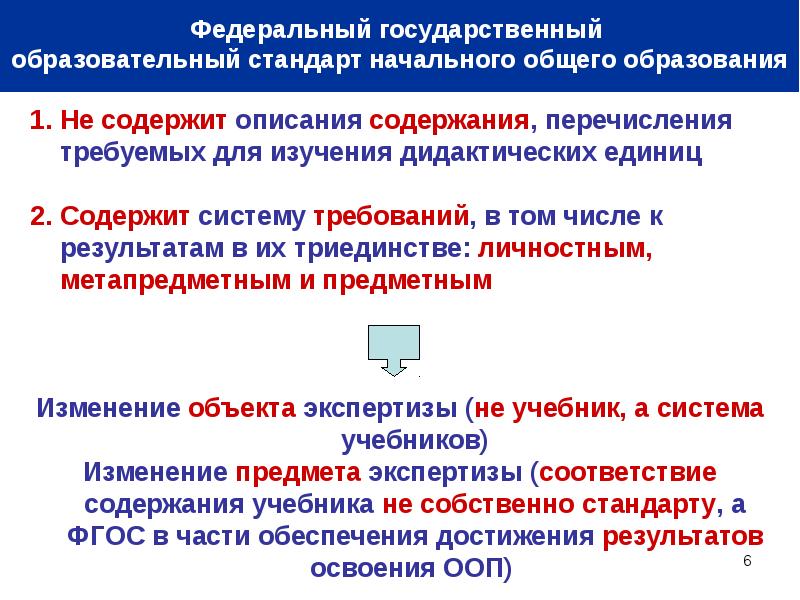 Федеральный государственный образовательный стандарт начального общего образования

1. Не содержит описания содержания, перечисления требуемых для изучения дидактических единиц

2. Содержит систему требований, в том числе к результатам в их триединстве: личностным, метапредметным и предметным

Изменение объекта экспертизы (не учебник, а система учебников)

Изменение предмета экспертизы (соответствие содержания учебника не собственно стандарту, а ФГОС в части обеспечения достижения результатов освоения ООП)

6